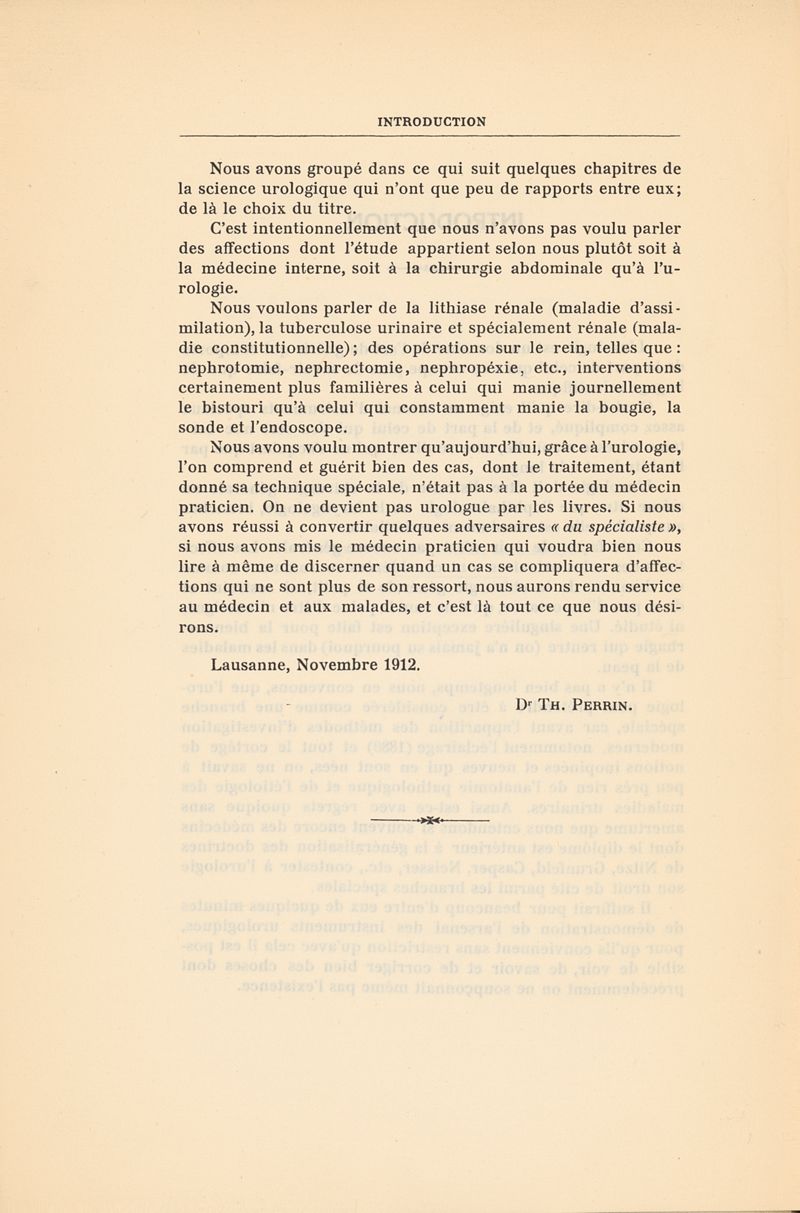 INTRODUCTION

Nous avons groupé dans ce qui suit quelques chapitres de la science urologique qui n'ont que peu de rapports entre eux; de là le choix du titre.

C'est intentionnellement que nous n'avons pas voulu parler des affections dont l'étude appartient selon nous plutôt soit à la médecine interne, soit à la chirurgie abdominale qu'à l'urologie.

Nous voulons parler de la lithiase rénale (maladie d'assimilation), la tuberculose urinaire et spécialement rénale (maladie constitutionnelle); des opérations sur le rein, telles que: nephrotomie, nephrectomie, nephropéxie, etc., interventions certainement plus familières à celui qui manie journellement le bistouri qu'à celui qui constamment manie la bougie, la sonde et l'endoscope.

Nous avons voulu montrer qu'aujourd'hui, grâce à l'urologie, l'on comprend et guérit bien des cas, dont le traitement, étant donné sa technique spéciale, n'était pas à la portée du médecin praticien. On ne devient pas urologue par les livres. Si nous avons réussi à convertir quelques adversaires « du spécialiste », si nous avons mis le médecin praticien qui voudra bien nous lire à même de discerner quand un cas se compliquera d'affections qui ne sont plus de son ressort, nous aurons rendu service au médecin et aux malades, et c'est là tout ce que nous désirons.

Lausanne, Novembre 1912.

Dr Th. Perrin.